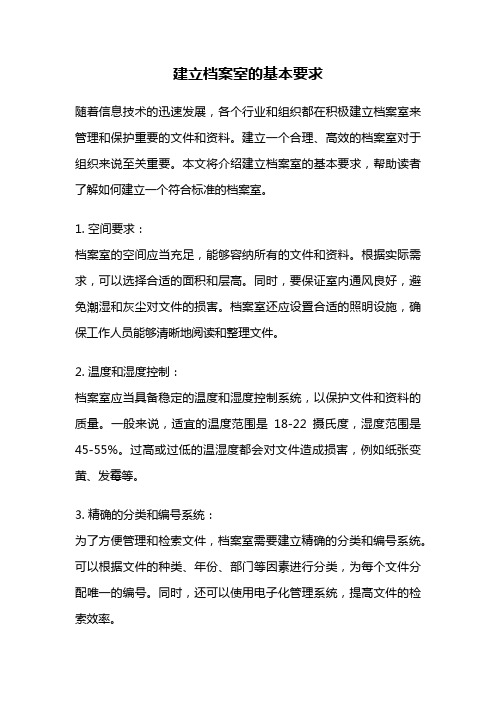 建立档案室的基本要求

随着信息技术的迅速发展，各个行业和组织都在积极建立档案室来管理和保护重要的文件和资料。建立一个合理、高效的档案室对于组织来说至关重要。本文将介绍建立档案室的基本要求，帮助读者了解如何建立一个符合标准的档案室。

1. 空间要求：
档案室的空间应当充足，能够容纳所有的文件和资料。根据实际需求，可以选择合适的面积和层高。同时，要保证室内通风良好，避免潮湿和灰尘对文件的损害。档案室还应设置合适的照明设施，确保工作人员能够清晰地阅读和整理文件。

2. 温度和湿度控制：
档案室应当具备稳定的温度和湿度控制系统，以保护文件和资料的质量。一般来说，适宜的温度范围是 18-22 摄氏度，湿度范围是 45-55%。过高或过低的温湿度都会对文件造成损害，例如纸张变黄、发霉等。

3. 精确的分类和编号系统：
为了方便管理和检索文件，档案室需要建立精确的分类和编号系统。可以根据文件的种类、年份、部门等因素进行分类，为每个文件分配唯一的编号。同时，还可以使用电子化管理系统，提高文件的检索效率。